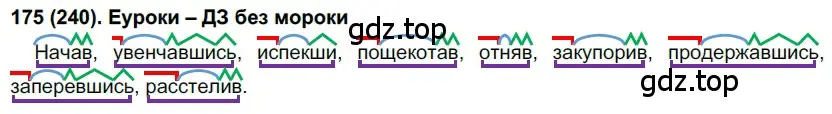 175 (240). Еуроки – ДЗ без мороки

gdz.top

Начав, увенчавшись, испекши, пощекотав, отняв, закупорив, продержавшись, заперевшись, расстелив.

gdz.top